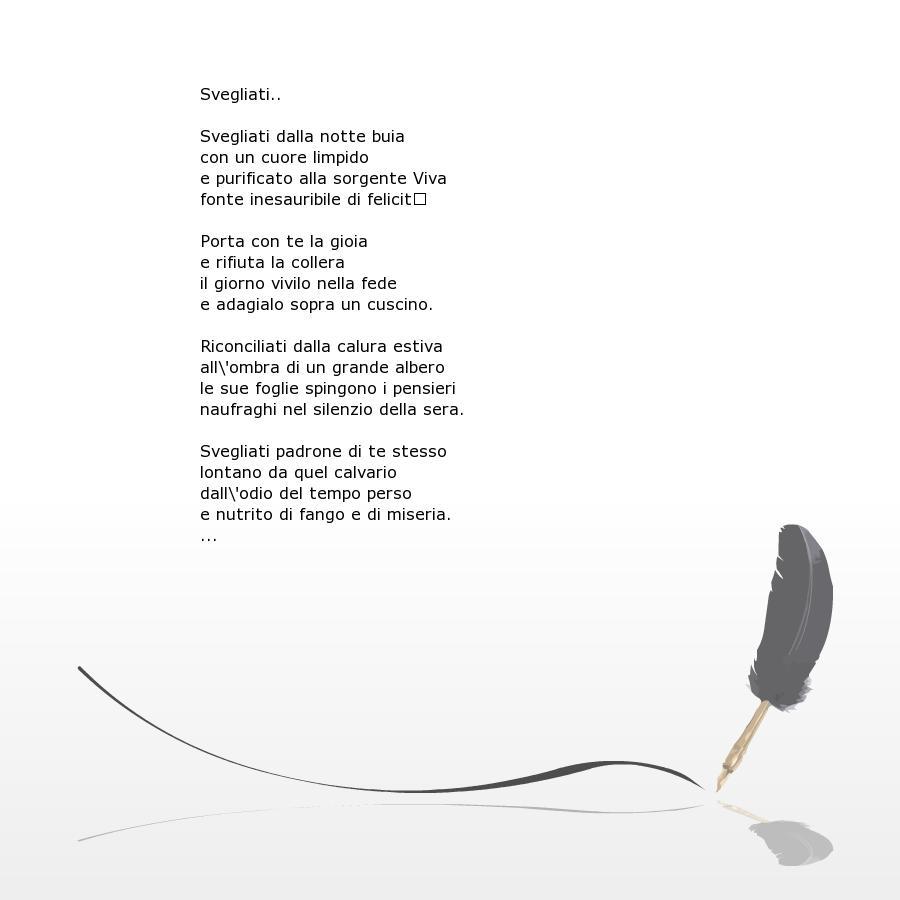 Svegliati..

Svegliati dalla notte buia
con un cuore limpido
e purificato alla sorgente Viva
fonte inesauribile di felicit□

Porta con te la gioia
e rifiuta la collera
il giorno vivilo nella fede
e adagialo sopra un cuscino.

Riconciliati dalla calura estiva
all\'ombra di un grande albero
le sue foglie spingono i pensieri
naufraghi nel silenzio della sera.

Svegliati padrone di te stesso
lontano da quel calvario
dall\'odio del tempo perso
e nutrito di fango e di miseria.
...